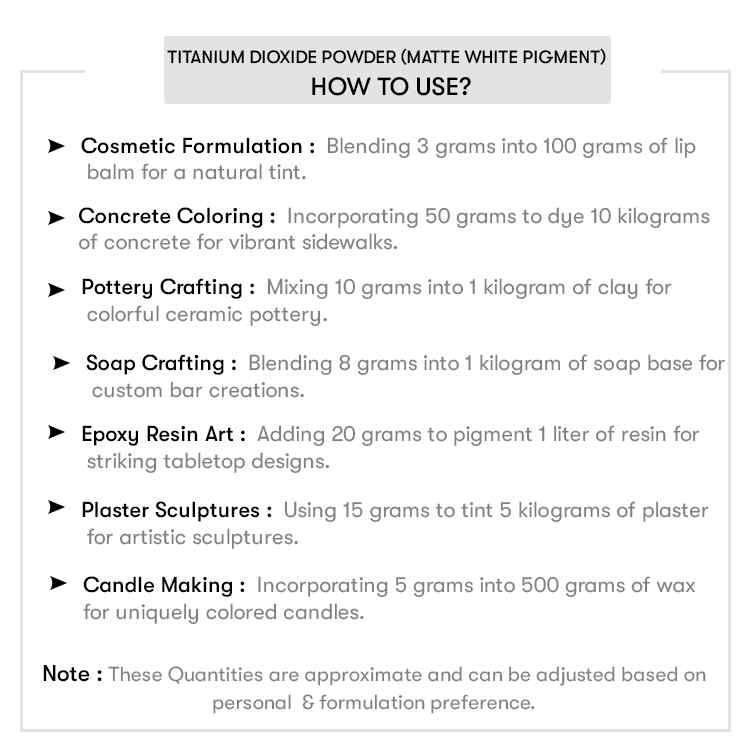 TITANIUM DIOXIDE POWDER (MATTE WHITE PIGMENT)
HOW TO USE?

➤ Cosmetic Formulation : Blending 3 grams into 100 grams of lip balm for a natural tint.

➤ Concrete Coloring : Incorporating 50 grams to dye 10 kilograms of concrete for vibrant sidewalks.

➤ Pottery Crafting : Mixing 10 grams into 1 kilogram of clay for colorful ceramic pottery.

➤ Soap Crafting : Blending 8 grams into 1 kilogram of soap base for custom bar creations.

➤ Epoxy Resin Art : Adding 20 grams to pigment 1 liter of resin for striking tabletop designs.

➤ Plaster Sculptures : Using 15 grams to tint 5 kilograms of plaster for artistic sculptures.

➤ Candle Making : Incorporating 5 grams into 500 grams of wax for uniquely colored candles.

Note : These Quantities are approximate and can be adjusted based on personal & formulation preference.